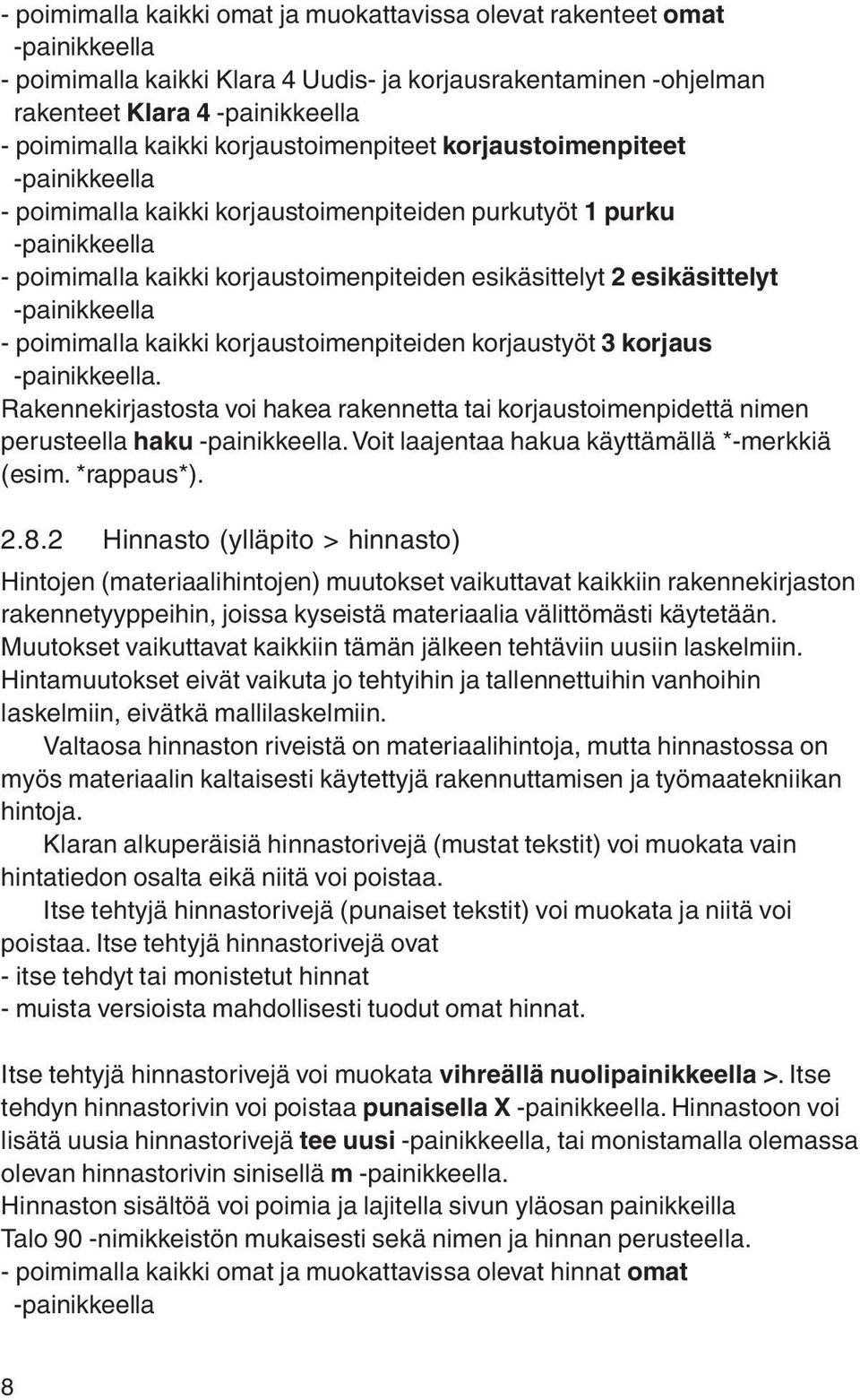 - poimimalla kaikki omat ja muokattavissa olevat rakenteet omat -painikkeella
- poimimalla kaikki Klara 4 Uudis- ja korjausrakentaminen -ohjelman rakenteet Klara 4 -painikkeella
- poimimalla kaikki korjaustoimenpiteet korjaustoimenpiteet -painikkeella
- poimimalla kaikki korjaustoimenpiteiden purkutyöt 1 purku -painikkeella
- poimimalla kaikki korjaustoimenpiteiden esikäsittelyt 2 esikäsittelyt -painikkeella
- poimimalla kaikki korjaustoimenpiteiden korjaustyöt 3 korjaus -painikkeella.
Rakennekirjastosta voi hakea rakennetta tai korjaustoimenpidettä nimen perusteella haku -painikkeella. Voit laajentaa hakua käyttämällä *-merkkiä (esim. *rappaus*).

2.8.2 Hinnasto (ylläpito > hinnasto)

Hintojen (materiaalihintojen) muutokset vaikuttavat kaikkiin rakennekirjaston rakennetyyppeihin, joissa kyseistä materiaalia välittömästi käytetään. Muutokset vaikuttavat kaikkiin tämän jälkeen tehtäviin uusiin laskelmiin. Hintamuutokset eivät vaikuta jo tehtyihin ja tallennettuihin vanhoihin laskelmiin, eivätkä mallilaskelmiin.

Valtaosa hinnaston riveistä on materiaalihintoja, mutta hinnastossa on myös materiaalin kaltaisesti käytettyjä rakennuttamisen ja työmaatekniikan hintoja.

Klaran alkuperäisiä hinnastorivejä (mustat tekstit) voi muokata vain hintatiedon osalta eikä niitä voi poistaa.

Itse tehtyjä hinnastorivejä (punaiset tekstit) voi muokata ja niitä voi poistaa. Itse tehtyjä hinnastorivejä ovat
- itse tehdyt tai monistetut hinnat
- muista versioista mahdollisesti tuodut omat hinnat.

Itse tehtyjä hinnastorivejä voi muokata vihreällä nuolipainikkeella >. Itse tehdyn hinnastorivin voi poistaa punaisella X -painikkeella. Hinnastoon voi lisätä uusia hinnastorivejä tee uusi -painikkeella, tai monistamalla olemassa olevan hinnastorivin sinisellä m -painikkeella.
Hinnaston sisältöä voi poimia ja lajitella sivun yläosan painikkeilla Talo 90 -nimikkeistön mukaisesti sekä nimen ja hinnan perusteella.
- poimimalla kaikki omat ja muokattavissa olevat hinnat omat -painikkeella

8